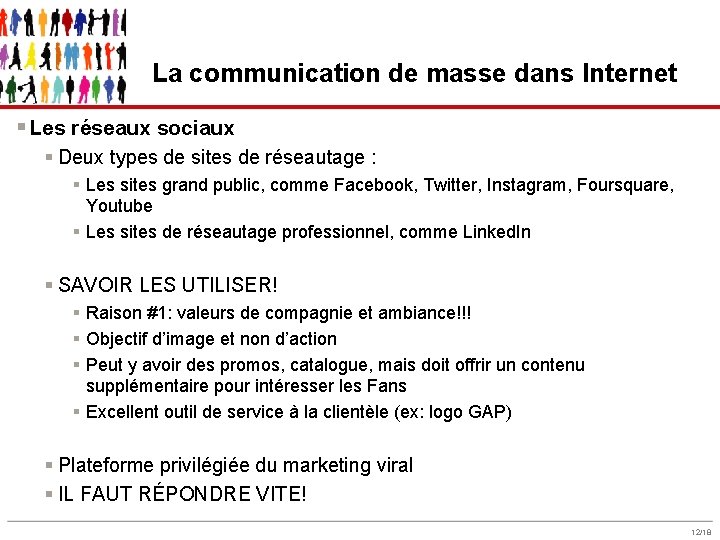 La communication de masse dans Internet

Les réseaux sociaux

Deux types de sites de réseautage :

Les sites grand public, comme Facebook, Twitter, Instagram, Foursquare, Youtube

Les sites de réseautage professionnel, comme LinkedIn

SAVOIR LES UTILISER!

Raison #1: valeurs de compagnie et ambiance!!!

Objectif d'image et non d'action

Peut y avoir des promos, catalogue, mais doit offrir un contenu supplémentaire pour intéresser les Fans

Excellent outil de service à la clientèle (ex: logo GAP)

Plateforme privilégiée du marketing viral

IL FAUT RÉPONDRE VITE!

12/18